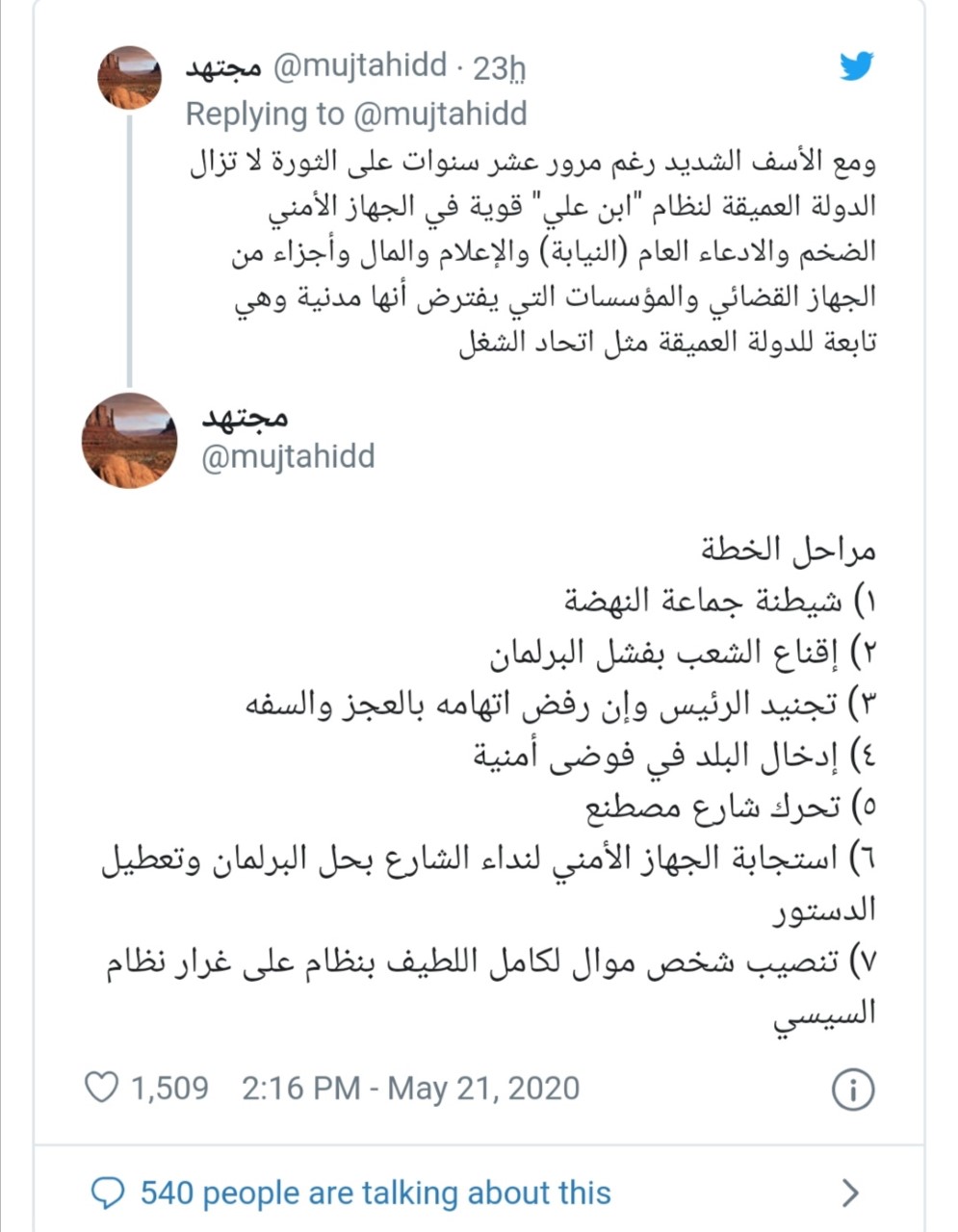 مجتهد @mujtahidd · 23h
Replying to @mujtahidd
ومع الأسف الشديد رغم مرور عشر سنوات على الثورة لا تزال الدولة العميقة لنظام "ابن علي" قوية في الجهاز الأمني الضخم والادعاء العام (النيابة) والإعلام والمال وأجزاء من الجهاز القضائي والمؤسسات التي يفترض أنها مدنية وهي تابعة للدولة العميقة مثل اتحاد الشغل

مجتهد
@mujtahidd

مراحل الخطة
١) شيطنة جماعة النهضة
٢) إقناع الشعب بفشل البرلمان
٣) تجنيد الرئيس وإن رفض اتهامه بالعجز والسفه
٤) إدخال البلد في فوضى أمنية
٥) تحرك شارع مصطنع
٦) استجابة الجهاز الأمني لنداء الشارع بحل البرلمان وتعطيل الدستور
٧) تنصيب شخص موال لكامل اللطيف بنظام على غرار نظام السيسي

1,509 2:16 PM - May 21, 2020

540 people are talking about this